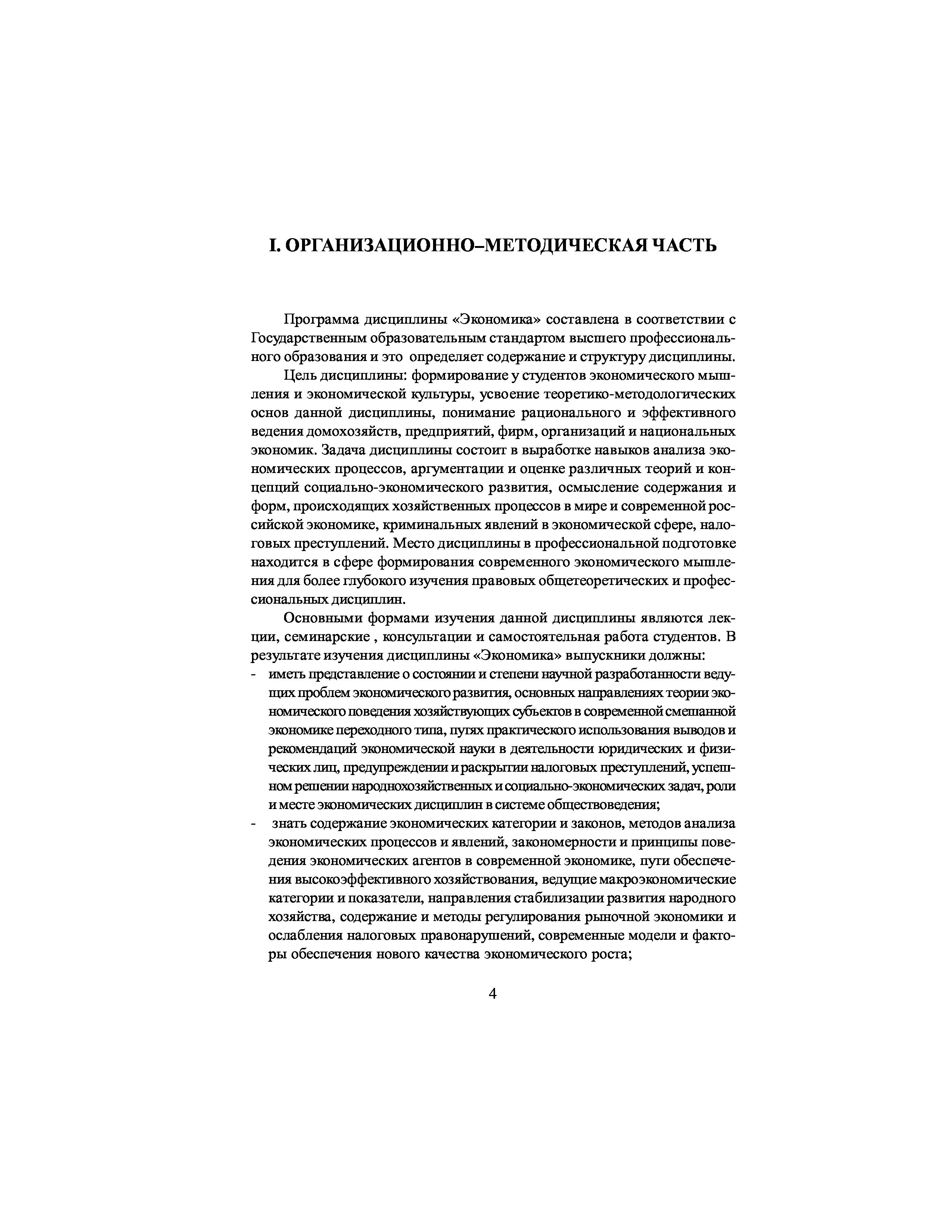 I. ОРГАНИЗАЦИОННО–МЕТОДИЧЕСКАЯ ЧАСТЬ

Программа дисциплины «Экономика» составлена в соответствии с Государственным образовательным стандартом высшего профессионального образования и это определяет содержание и структуру дисциплины.

Цель дисциплины: формирование у студентов экономического мышления и экономической культуры, усвоение теоретико-методологических основ данной дисциплины, понимание рационального и эффективного ведения домохозяйств, предприятий, фирм, организаций и национальных экономик. Задача дисциплины состоит в выработке навыков анализа экономических процессов, аргументации и оценке различных теорий и концепций социально-экономического развития, осмысление содержания и форм, происходящих хозяйственных процессов в мире и современной российской экономике, криминальных явлений в экономической сфере, налоговых преступлений. Место дисциплины в профессиональной подготовке находится в сфере формирования современного экономического мышления для более глубокого изучения правовых общетеоретических и профессиональных дисциплин.

Основными формами изучения данной дисциплины являются лекции, семинарские , консультации и самостоятельная работа студентов. В результате изучения дисциплины «Экономика» выпускники должны:
- иметь представление о состоянии и степени научной разработанности ведущих проблем экономического развития, основных направлениях теории экономического поведения хозяйствующих субъектов в современной смешанной экономике переходного типа, путях практического использования выводов и рекомендаций экономической науки в деятельности юридических и физических лиц, предупреждении и раскрытии налоговых преступлений, успешном решении народнохозяйственных и социально-экономических задач, роли и месте экономических дисциплин в системе обществоведения;
- знать содержание экономических категории и законов, методов анализа экономических процессов и явлений, закономерности и принципы поведения экономических агентов в современной экономике, пути обеспечения высокоэффективного хозяйствования, ведущие макроэкономические категории и показатели, направления стабилизации развития народного хозяйства, содержание и методы регулирования рыночной экономики и ослабления налоговых правонарушений, современные модели и факторы обеспечения нового качества экономического роста;

4